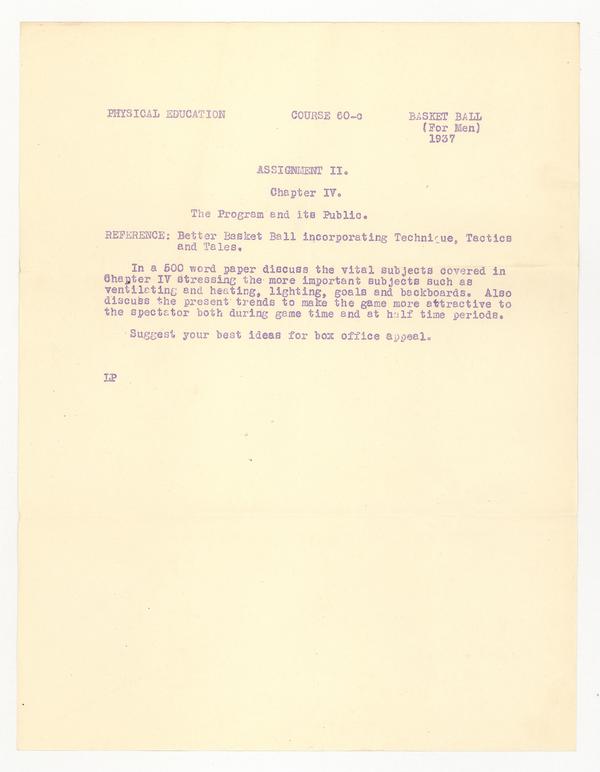 PHYSICAL EDUCATION COURSE 60-c BASKET BALL (For Men) 1937

ASSIGNMENT II.

Chapter IV.

The Program and its Public.

REFERENCE: Better Basket Ball incorporating Technique, Tactics and Tales.

In a 500 word paper discuss the vital subjects covered in Chapter IV stressing the more important subjects such as ventilating and heating, lighting, goals and backboards. Also discuss the present trends to make the game more attractive to the spectator both during game time and at half time periods.

Suggest your best ideas for box office appeal.

LP